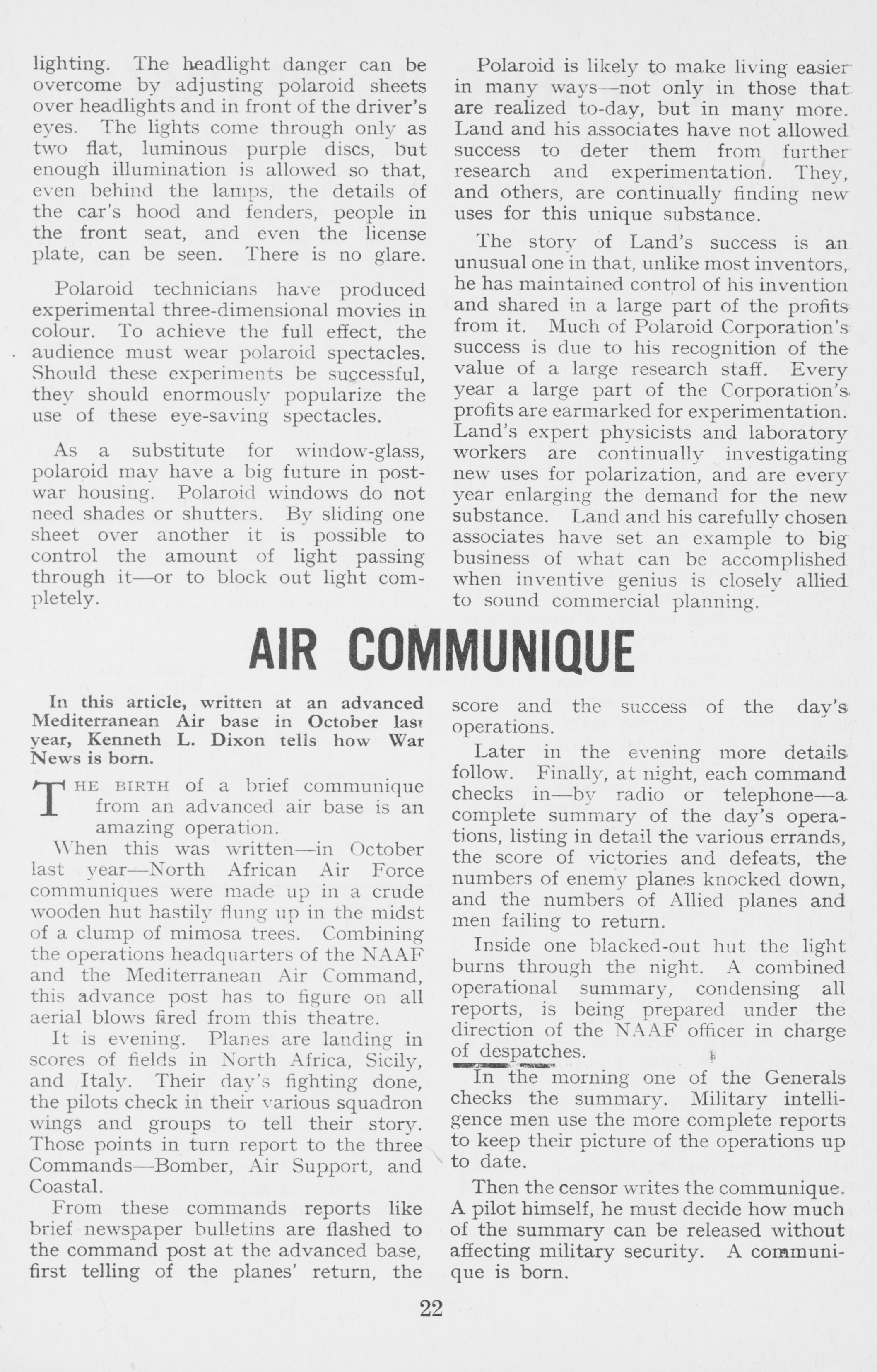 lighting. The headlight danger can be overcome by adjusting polaroid sheets over headlights and in front of the driver's eyes. The lights come through only as two flat, luminous purple discs, but enough illumination is allowed so that, even behind the lamps, the details of the car's hood and fenders, people in the front seat, and even the license plate, can be seen. There is no glare.

Polaroid technicians have produced experimental three-dimensional movies in colour. To achieve the full effect, the audience must wear polaroid spectacles. Should these experiments be successful, they should enormously popularize the use of these eye-saving spectacles.

As a substitute for window-glass, polaroid may have a big future in post-war housing. Polaroid windows do not need shades or shutters. By sliding one sheet over another it is possible to control the amount of light passing through it—or to block out light completely.

Polaroid is likely to make living easier in many ways—not only in those that are realized to-day, but in many more. Land and his associates have not allowed success to deter them from further research and experimentation. They, and others, are continually finding new uses for this unique substance.

The story of Land's success is an unusual one in that, unlike most inventors, he has maintained control of his invention and shared in a large part of the profits from it. Much of Polaroid Corporation's success is due to his recognition of the value of a large research staff. Every year a large part of the Corporation's profits are earmarked for experimentation. Land's expert physicists and laboratory workers are continually investigating new uses for polarization, and are every year enlarging the demand for the new substance. Land and his carefully chosen associates have set an example to big business of what can be accomplished when inventive genius is closely allied to sound commercial planning.

AIR COMMUNIQUE

In this article, written at an advanced Mediterranean Air base in October last year, Kenneth L. Dixon tells how War News is born.

THE BIRTH of a brief communique from an advanced air base is an amazing operation.

When this was written—in October last year—North African Air Force communiques were made up in a crude wooden hut hastily flung up in the midst of a clump of mimosa trees. Combining the operations headquarters of the NAAF and the Mediterranean Air Command, this advance post has to figure on all aerial blows fired from this theatre.

It is evening. Planes are landing in scores of fields in North Africa, Sicily, and Italy. Their day's fighting done, the pilots check in their various squadron wings and groups to tell their story. Those points in turn report to the three Commands—Bomber, Air Support, and Coastal.

From these commands reports like brief newspaper bulletins are flashed to the command post at the advanced base, first telling of the planes' return, the score and the success of the day's operations.

Later in the evening more details follow. Finally, at night, each command checks in—by radio or telephone—a complete summary of the day's operations, listing in detail the various errands, the score of victories and defeats, the numbers of enemy planes knocked down, and the numbers of Allied planes and men failing to return.

Inside one blacked-out hut the light burns through the night. A combined operational summary, condensing all reports, is being prepared under the direction of the NAAF officer in charge of despatches.

In the morning one of the Generals checks the summary. Military intelligence men use the more complete reports to keep their picture of the operations up to date.

Then the censor writes the communique. A pilot himself, he must decide how much of the summary can be released without affecting military security. A communique is born.

22